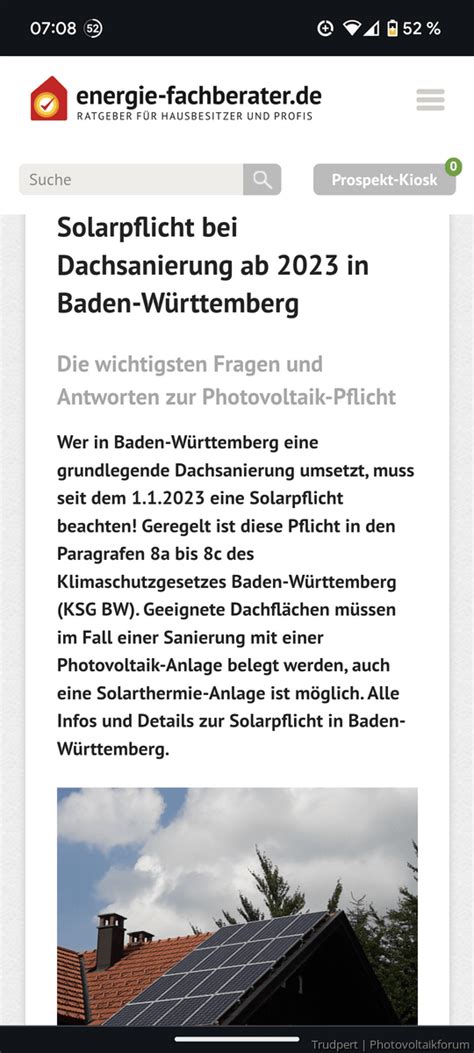 07:08 52 52 %

energie-fachberater.de
RATGEBER FÜR HAUSBESITZER UND PROFIS

Suche

Prospekt-Kiosk 0

Solarpflicht bei Dachsanierung ab 2023 in Baden-Württemberg

Die wichtigsten Fragen und Antworten zur Photovoltaik-Pflicht

Wer in Baden-Württemberg eine grundlegende Dachsanierung umsetzt, muss seit dem 1.1.2023 eine Solarpflicht beachten! Geregelt ist diese Pflicht in den Paragrafen 8a bis 8c des Klimaschutzgesetzes Baden-Württemberg (KSG BW). Geeignete Dachflächen müssen im Fall einer Sanierung mit einer Photovoltaik-Anlage belegt werden, auch eine Solarthermie-Anlage ist möglich. Alle Infos und Details zur Solarpflicht in Baden-Württemberg.

Trudpert | Photovoltaikforum